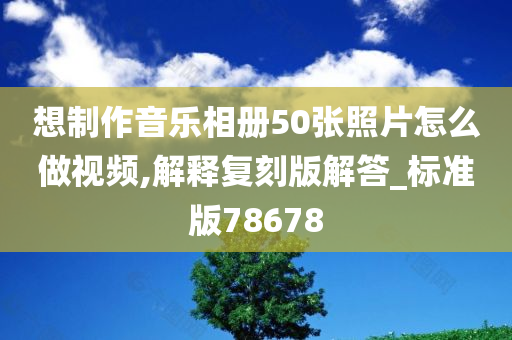 想制作音乐相册50张照片怎么做视频,解释复刻版解答_标准版78678